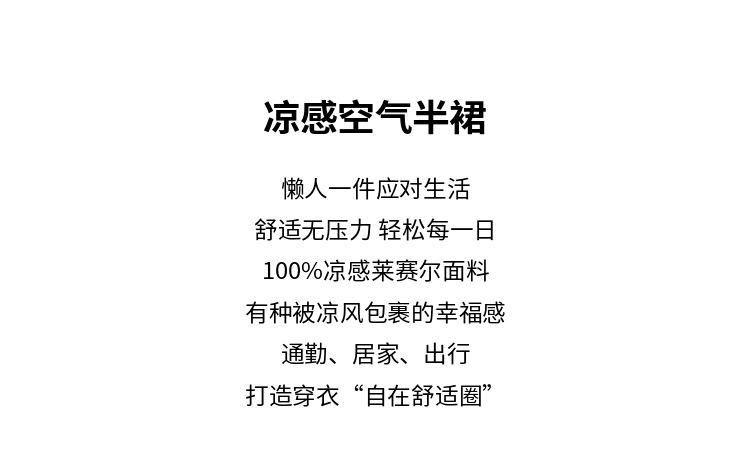 凉感空气半裙

懒人一件应对生活
舒适无压力 轻松每一日
100%凉感莱赛尔面料
有种被凉风包裹的幸福感
通勤、居家、出行
打造穿衣“自在舒适圈”